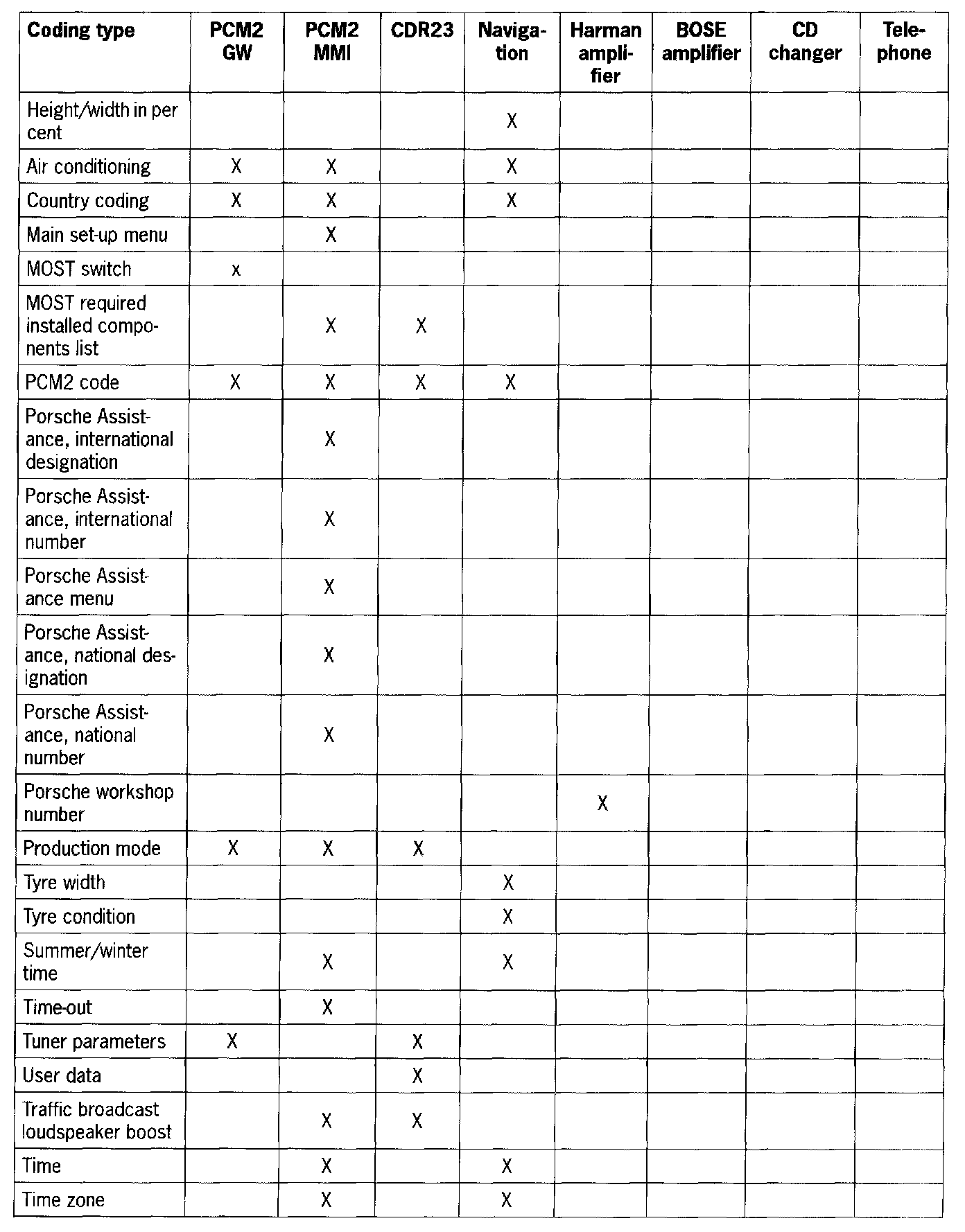 | Coding type | PCM2 GW | PCM2 MMI | CDR23 | Navigation | Harman amplifier | BOSE amplifier | CD changer | Telephone |
|---|---|---|---|---|---|---|---|---|
| Height/width in per cent | | | | X | | | | |
| Air conditioning | X | X | | X | | | | |
| Country coding | X | X | | X | | | | |
| Main set-up menu | | X | | | | | | |
| MOST switch | x | | | | | | | |
| MOST required installed components list | | X | X | | | | | |
| PCM2 code | X | X | X | X | | | | |
| Porsche Assistance, international designation | | X | | | | | | |
| Porsche Assistance, international number | | X | | | | | | |
| Porsche Assistance menu | | X | | | | | | |
| Porsche Assistance, national designation | | X | | | | | | |
| Porsche Assistance, national number | | X | | | | | | |
| Porsche workshop number | | | | | X | | | |
| Production mode | X | X | X | | | | | |
| Tyre width | | | | X | | | | |
| Tyre condition | | | | X | | | | |
| Summer/winter time | | X | | X | | | | |
| Time-out | | X | | | | | | |
| Tuner parameters | X | | X | | | | | |
| User data | | | X | | | | | |
| Traffic broadcast loudspeaker boost | | X | X | | | | | |
| Time | | X | | X | | | | |
| Time zone | | X | | X | | | | |